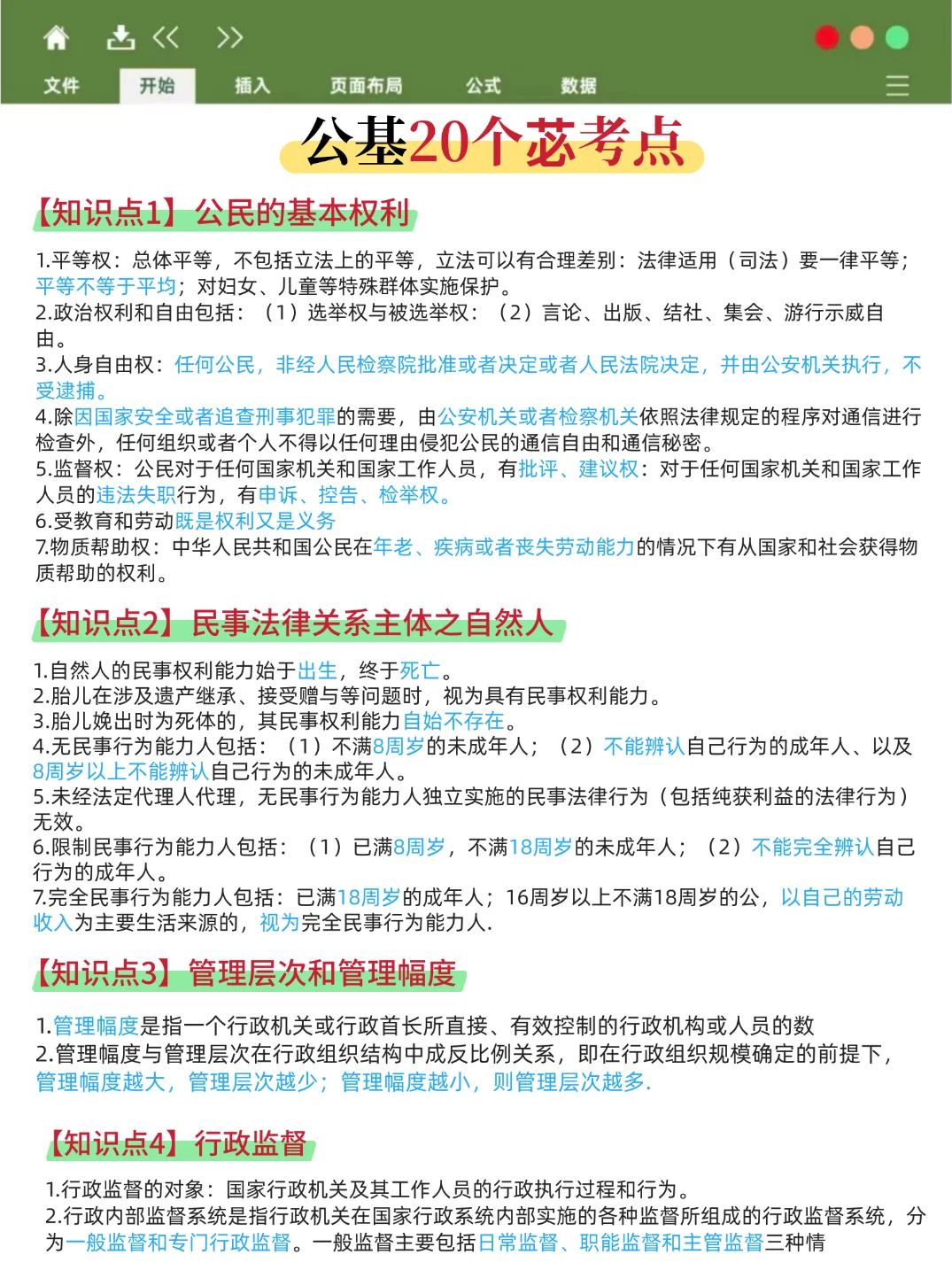 文件 开始 插入 页面布局 公式 数据

公基20个芯考点

【知识点1】公民的基本权利

1.平等权：总体平等，不包括立法上的平等，立法可以有合理差别：法律适用（司法）要一律平等；平等不等于平均；对妇女、儿童等特殊群体实施保护。
2.政治权利和自由包括：（1）选举权与被选举权：（2）言论、出版、结社、集会、游行示威自由。
3.人身自由权：任何公民，非经人民检察院批准或者决定或者人民法院决定，并由公安机关执行，不受逮捕。
4.除因国家安全或者追查刑事犯罪的需要，由公安机关或者检察机关依照法律规定的程序对通信进行检查外，任何组织或者个人不得以任何理由侵犯公民的通信自由和通信秘密。
5.监督权：公民对于任何国家机关和国家工作人员，有批评、建议权：对于任何国家机关和国家工作人员的违法失职行为，有申诉、控告、检举权。
6.受教育和劳动既是权利又是义务
7.物质帮助权：中华人民共和国公民在年老、疾病或者丧失劳动能力的情况下有从国家和社会获得物质帮助的权利。

【知识点2】民事法律关系主体之自然人

1.自然人的民事权利能力始于出生，终于死亡。
2.胎儿在涉及遗产继承、接受赠与等问题时，视为具有民事权利能力。
3.胎儿娩出时为死体的，其民事权利能力自始不存在。
4.无民事行为能力人包括：（1）不满8周岁的未成年人；（2）不能辨认自己行为的成年人、以及8周岁以上不能辨认自己行为的未成年人。
5.未经法定代理人代理，无民事行为能力人独立实施的民事法律行为（包括纯获利益的法律行为）无效。
6.限制民事行为能力人包括：（1）已满8周岁，不满18周岁的未成年人；（2）不能完全辨认自己行为的成年人。
7.完全民事行为能力人包括：已满18周岁的成年人；16周岁以上不满18周岁的公，以自己的劳动收入为主要生活来源的，视为完全民事行为能力人.

【知识点3】管理层次和管理幅度

1.管理幅度是指一个行政机关或行政首长所直接、有效控制的行政机构或人员的数
2.管理幅度与管理层次在行政组织结构中成反比例关系，即在行政组织规模确定的前提下，管理幅度越大，管理层次越少；管理幅度越小，则管理层次越多.

【知识点4】行政监督

1.行政监督的对象：国家行政机关及其工作人员的行政执行过程和行为。
2.行政内部监督系统是指行政机关在国家行政系统内部实施的各种监督所组成的行政监督系统，分为一般监督和专门行政监督。一般监督主要包括日常监督、职能监督和主管监督三种情